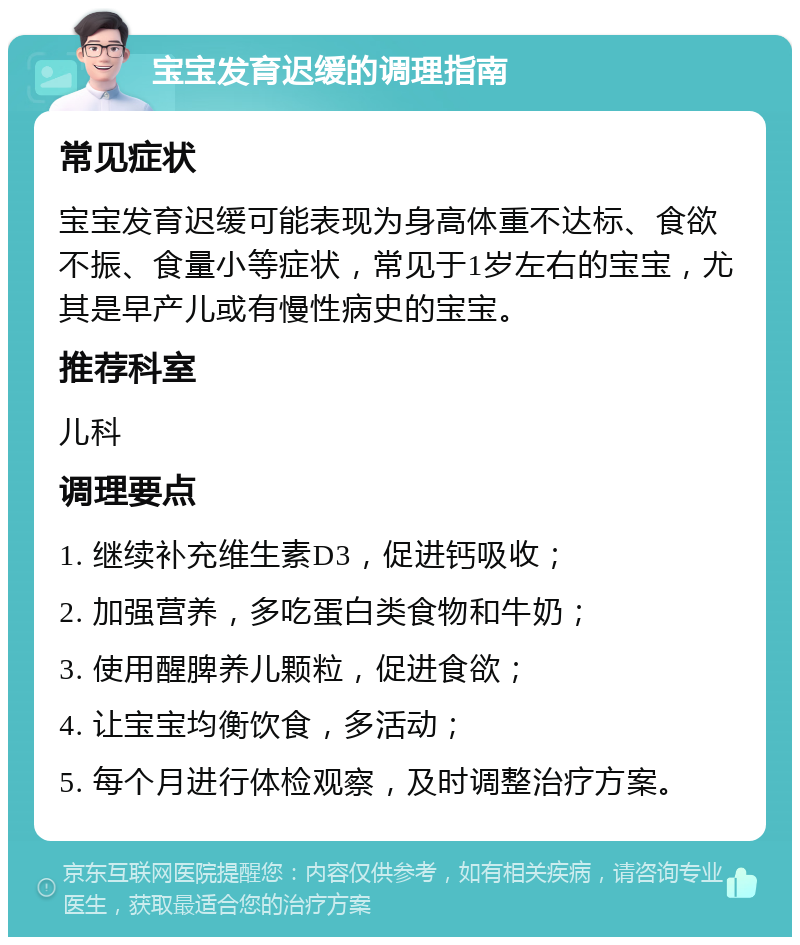 宝宝发育迟缓的调理指南

常见症状

宝宝发育迟缓可能表现为身高体重不达标、食欲不振、食量小等症状，常见于1岁左右的宝宝，尤其是早产儿或有慢性病史的宝宝。

推荐科室

儿科

调理要点

1. 继续补充维生素D3，促进钙吸收；

2. 加强营养，多吃蛋白类食物和牛奶；

3. 使用醒脾养儿颗粒，促进食欲；

4. 让宝宝均衡饮食，多活动；

5. 每个月进行体检观察，及时调整治疗方案。

京东互联网医院提醒您：内容仅供参考，如有相关疾病，请咨询专业医生，获取最适合您的治疗方案